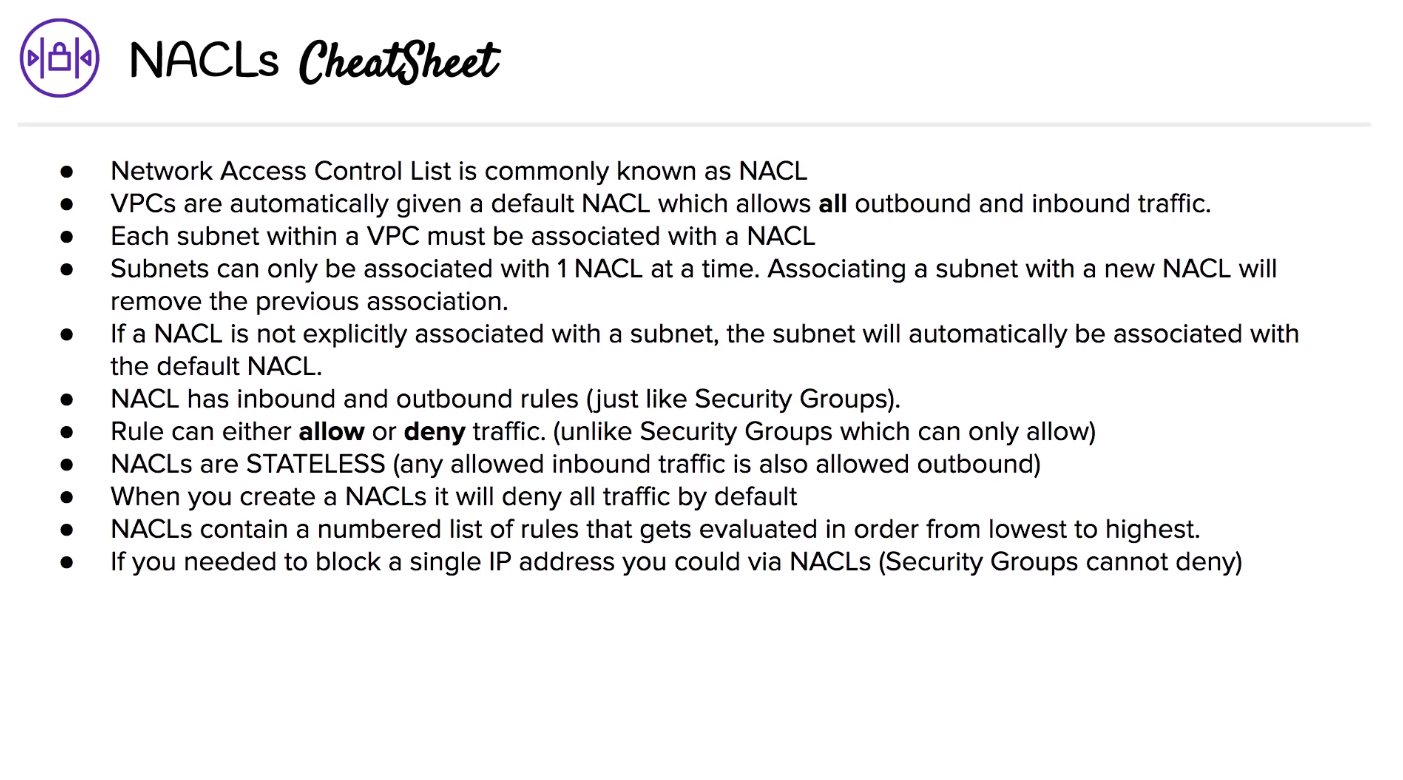 NACLs CheatSheet

• Network Access Control List is commonly known as NACL
• VPCs are automatically given a default NACL which allows all outbound and inbound traffic.
• Each subnet within a VPC must be associated with a NACL
• Subnets can only be associated with 1 NACL at a time. Associating a subnet with a new NACL will remove the previous association.
• If a NACL is not explicitly associated with a subnet, the subnet will automatically be associated with the default NACL.
• NACL has inbound and outbound rules (just like Security Groups).
• Rule can either allow or deny traffic. (unlike Security Groups which can only allow)
• NACLs are STATELESS (any allowed inbound traffic is also allowed outbound)
• When you create a NACLs it will deny all traffic by default
• NACLs contain a numbered list of rules that gets evaluated in order from lowest to highest.
• If you needed to block a single IP address you could via NACLs (Security Groups cannot deny)